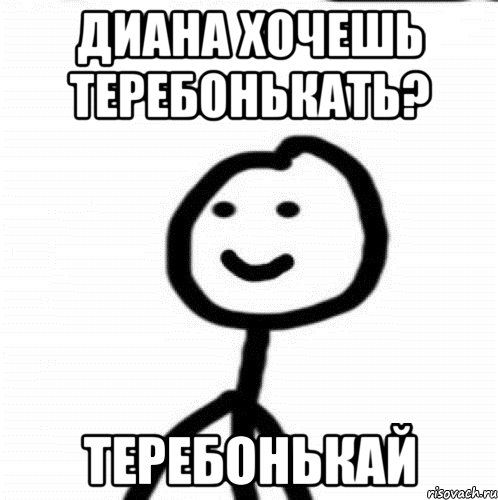 ДИАНА ХОЧЕШЬ ТЕРЕБОНЬКАТЬ?

ТЕРЕБОНЬКАЙ

risovach.ru